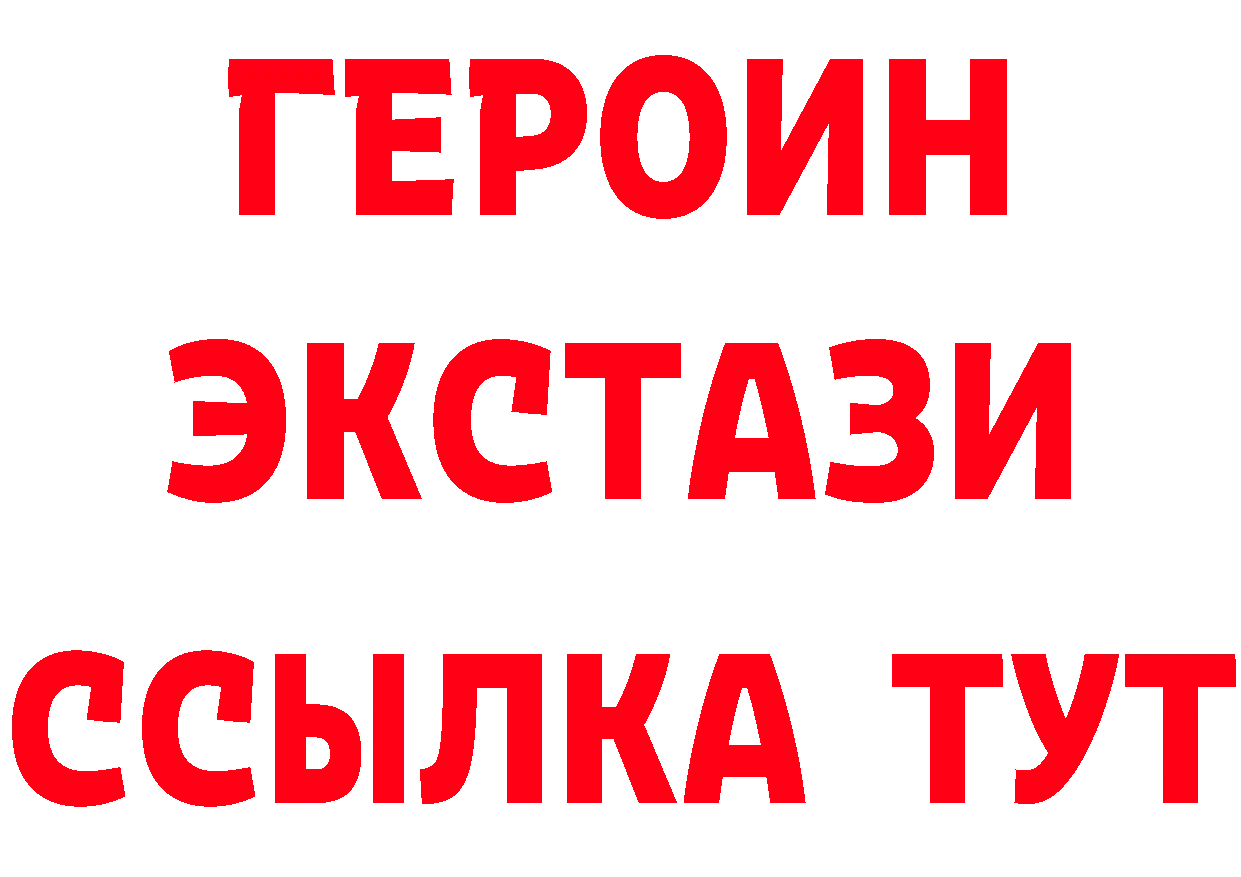 ГЕРОИН
ЭКСТАЗИ
ССЫЛКА ТУТ